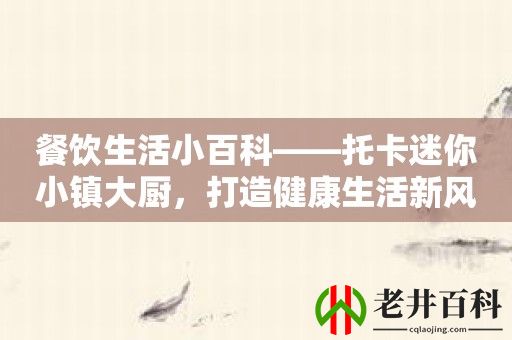 餐饮生活小百科——托卡迷你小镇大厨，打造健康生活新风

老井百科

cqlaojing.com